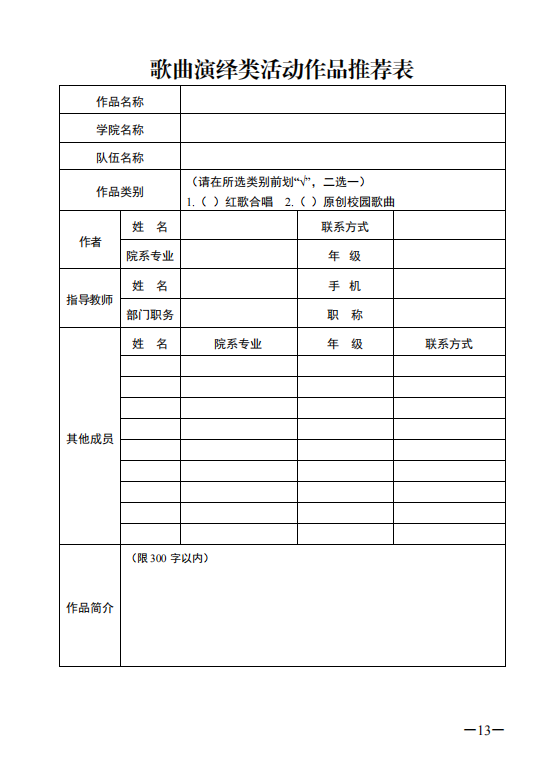 歌曲演绎类活动作品推荐表

| 作品名称 | | | | |
|---|---|---|---|---|
| 学院名称 | | | | |
| 队伍名称 | | | | |
| 作品类别 | （请在所选类别前划“√”，二选一）<br>1.（ ）红歌合唱 2.（ ）原创校园歌曲 | | | |
| 作者 | 姓 名 | | 联系方式 | |
| | 院系专业 | | 年 级 | |
| 指导教师 | 姓 名 | | 手 机 | |
| | 部门职务 | | 职 称 | |
| 其他成员 | 姓 名 | 院系专业 | 年 级 | 联系方式 |
| | | | | |
| | | | | |
| | | | | |
| | | | | |
| | | | | |
| | | | | |
| | | | | |
| | | | | |
| | | | | |
| 作品简介 | （限 300 字以内） | | | |

—13—